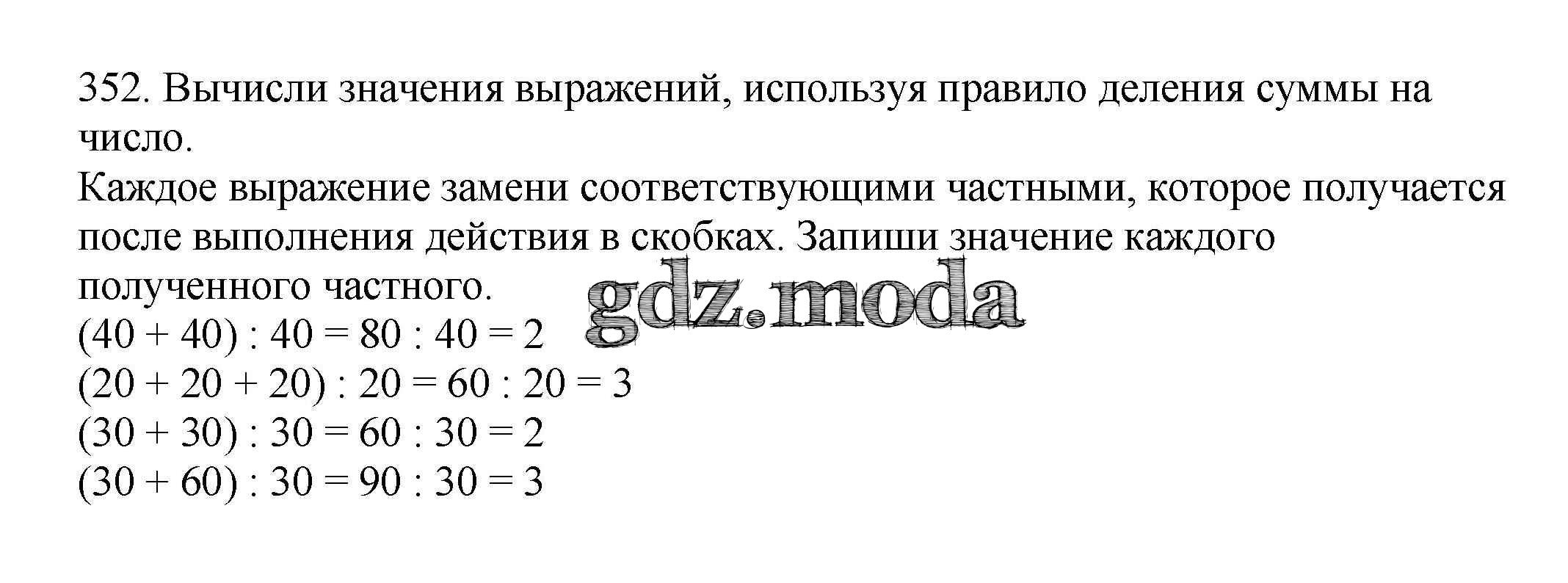 352. Вычисли значения выражений, используя правило деления суммы на число.

Каждое выражение замени соответствующими частными, которое получается после выполнения действия в скобках. Запиши значение каждого полученного частного.

$(40 + 40) : 40 = 80 : 40 = 2$
$(20 + 20 + 20) : 20 = 60 : 20 = 3$
$(30 + 30) : 30 = 60 : 30 = 2$
$(30 + 60) : 30 = 90 : 30 = 3$

gdz.moda